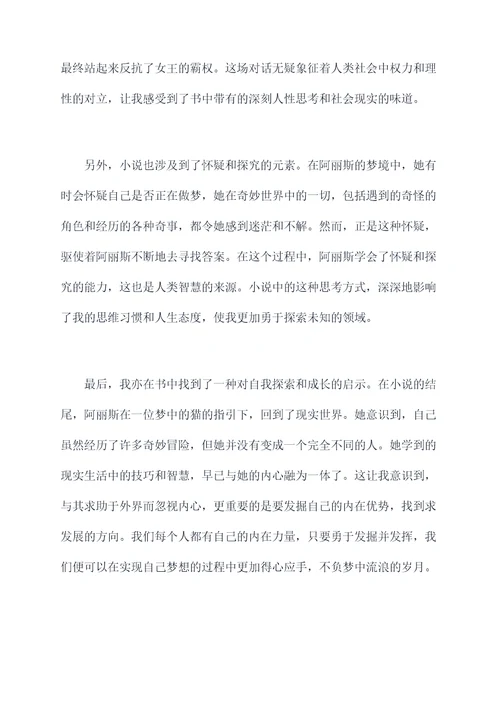 最终站起来反抗了女王的霸权。这场对话无疑象征着人类社会中权力和理性的对立，让我感受到了书中带有的深刻人性思考和社会现实的味道。

另外，小说也涉及到了怀疑和探究的元素。在阿丽斯的梦境中，她有时会怀疑自己是否正在做梦，她在奇妙世界中的一切，包括遇到的奇怪的角色和经历的各种奇事，都令她感到迷茫和不解。然而，正是这种怀疑，驱使着阿丽斯不断地去寻找答案。在这个过程中，阿丽斯学会了怀疑和探究的能力，这也是人类智慧的来源。小说中的这种思考方式，深深地影响了我的思维习惯和人生态度，使我更加勇于探索未知的领域。

最后，我亦在书中找到了一种对自我探索和成长的启示。在小说的结尾，阿丽斯在一位梦中的猫的指引下，回到了现实世界。她意识到，自己虽然经历了许多奇妙冒险，但她并没有变成一个完全不同的人。她学到的现实生活中的技巧和智慧，早已与她的内心融为一体了。这让我意识到，与其求助于外界而忽视内心，更重要的是要发掘自己的内在优势，找到求发展的方向。我们每个人都有自己的内在力量，只要勇于发掘并发挥，我们便可以在实现自己梦想的过程中更加得心应手，不负梦中流浪的岁月。